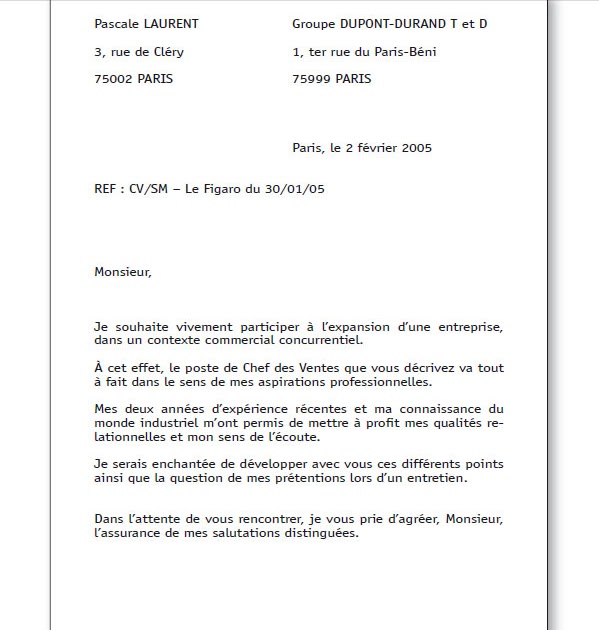 Pascale LAURENT
3, rue de Cléry
75002 PARIS

Groupe DUPONT-DURAND T et D
1, ter rue du Paris-Béni
75999 PARIS

Paris, le 2 février 2005

REF : CV/SM – Le Figaro du 30/01/05

Monsieur,

Je souhaite vivement participer à l'expansion d'une entreprise, dans un contexte commercial concurrentiel.

À cet effet, le poste de Chef des Ventes que vous décrivez va tout à fait dans le sens de mes aspirations professionnelles.

Mes deux années d'expérience récentes et ma connaissance du monde industriel m'ont permis de mettre à profit mes qualités relationnelles et mon sens de l'écoute.

Je serais enchantée de développer avec vous ces différents points ainsi que la question de mes prétentions lors d'un entretien.

Dans l'attente de vous rencontrer, je vous prie d'agréer, Monsieur, l'assurance de mes salutations distinguées.